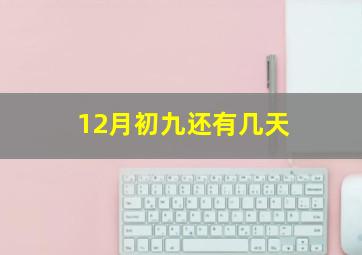 12月初九还有几天